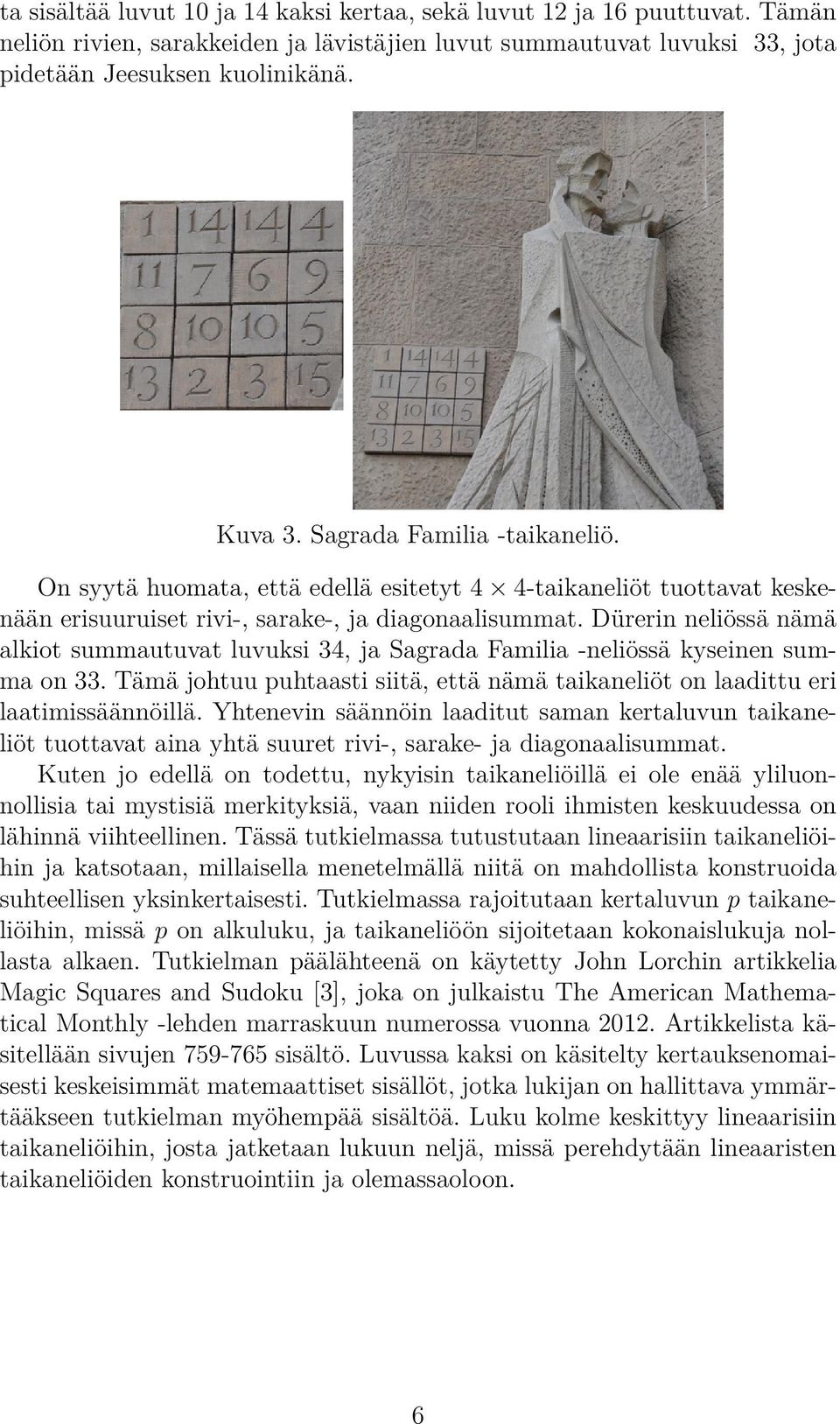 ta sisältää luvut 10 ja 14 kaksi kertaa, sekä luvut 12 ja 16 puuttuvat. Tämän neliön rivien, sarakkeiden ja lävistäjien luvut summautuvat luvuksi 33, jota pidetään Jeesuksen kuolinikänä.

| 1 | 14 | 14 | 4 |
|---|---|---|---|
| 11 | 7 | 6 | 9 |
| 8 | 10 | 10 | 5 |
| 13 | 2 | 3 | 15 |

| 1 | 14 | 14 | 4 |
|---|---|---|---|
| 11 | 7 | 6 | 9 |
| 8 | 10 | 10 | 5 |
| 13 | 2 | 3 | 15 |

Kuva 3. Sagrada Familia -taikaneliö.

On syytä huomata, että edellä esitetyt $4 \times 4$-taikaneliöt tuottavat keskenään erisuuruiset rivi-, sarake-, ja diagonaalisummat. Dürerin neliössä nämä alkiot summautuvat luvuksi 34, ja Sagrada Familia -neliössä kyseinen summa on 33. Tämä johtuu puhtaasti siitä, että nämä taikaneliöt on laadittu eri laatimissäännöillä. Yhtenevin säännöin laaditut saman kertaluvun taikaneliöt tuottavat aina yhtä suuret rivi-, sarake- ja diagonaalisummat.

Kuten jo edellä on todettu, nykyisin taikaneliöillä ei ole enää yliluonnollisia tai mystisiä merkityksiä, vaan niiden rooli ihmisten keskuudessa on lähinnä viihteellinen. Tässä tutkielmassa tutustutaan lineaarisiin taikaneliöihin ja katsotaan, millaisella menetelmällä niitä on mahdollista konstruoida suhteellisen yksinkertaisesti. Tutkielmassa rajoitutaan kertaluvun $p$ taikaneliöihin, missä $p$ on alkuluku, ja taikaneliöön sijoitetaan kokonaislukuja nollasta alkaen. Tutkielman päälähteenä on käytetty John Lorchin artikkelia Magic Squares and Sudoku [3], joka on julkaistu The American Mathematical Monthly -lehden marraskuun numerossa vuonna 2012. Artikkelista käsitellään sivujen 759-765 sisältö. Luvussa kaksi on käsitelty kertauksenomaisesti keskeisimmät matemaattiset sisällöt, jotka lukijan on hallittava ymmärtääkseen tutkielman myöhempää sisältöä. Luku kolme keskittyy lineaarisiin taikaneliöihin, josta jatketaan lukuun neljä, missä perehdytään lineaaristen taikaneliöiden konstruointiin ja olemassaoloon.

6